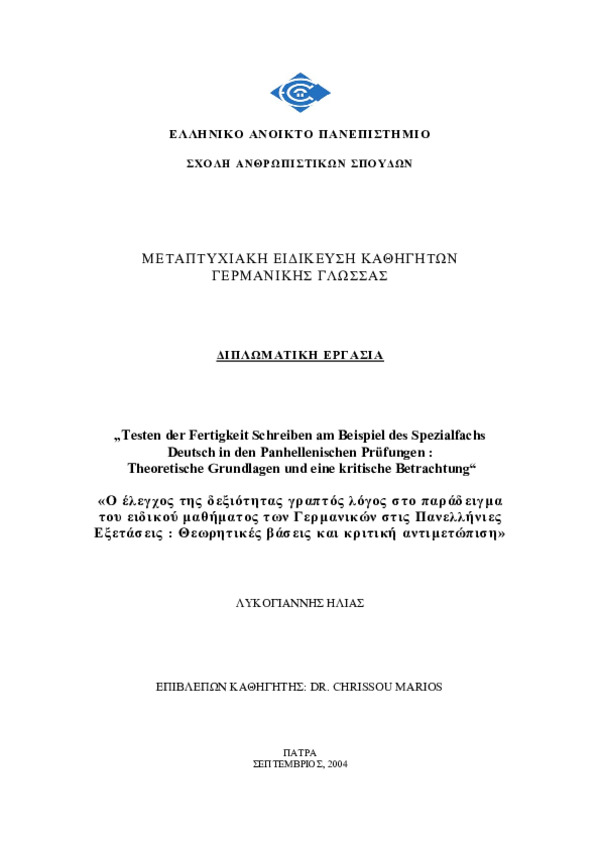 ΕΛΛΗΝΙΚΟ ΑΝΟΙΚΤΟ ΠΑΝΕΠΙΣΤΗΜΙΟ

ΣΧΟΛΗ ΑΝΘΡΩΠΙΣΤΙΚΩΝ ΣΠΟΥΔΩΝ

ΜΕΤΑΠΤΥΧΙΑΚΗ ΕΙΔΙΚΕΥΣΗ ΚΑΘΗΓΗΤΩΝ ΓΕΡΜΑΝΙΚΗΣ ΓΛΩΣΣΑΣ

ΔΙΠΛΩΜΑΤΙΚΗ ΕΡΓΑΣΙΑ

„Testen der Fertigkeit Schreiben am Beispiel des Spezialfachs Deutsch in den Panhellenischen Prüfungen : Theoretische Grundlagen und eine kritische Betrachtung“

«Ο έλεγχος της δεξιότητας γραπτός λόγος στο παράδειγμα του ειδικού μαθήματος των Γερμανικών στις Πανελλήνιες Εξετάσεις : Θεωρητικές βάσεις και κριτική αντιμετώπιση»

ΛΥΚΟΓΙΑΝΝΗΣ ΗΛΙΑΣ

ΕΠΙΒΛΕΠΩΝ ΚΑΘΗΓΗΤΗΣ: DR. CHRISSOU MARIOS

ΠΑΤΡΑ
ΣΕΠΤΕΜΒΡΙΟΣ, 2004